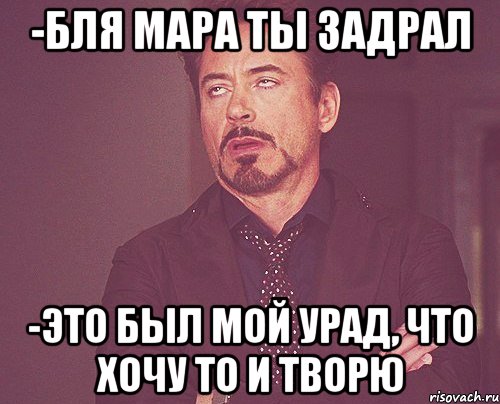 -БЛЯ МАРА ТЫ ЗАДРАЛ

-ЭТО БЫЛ МОЙ УРАД, ЧТО ХОЧУ ТО И ТВОРЮ

risovach.ru